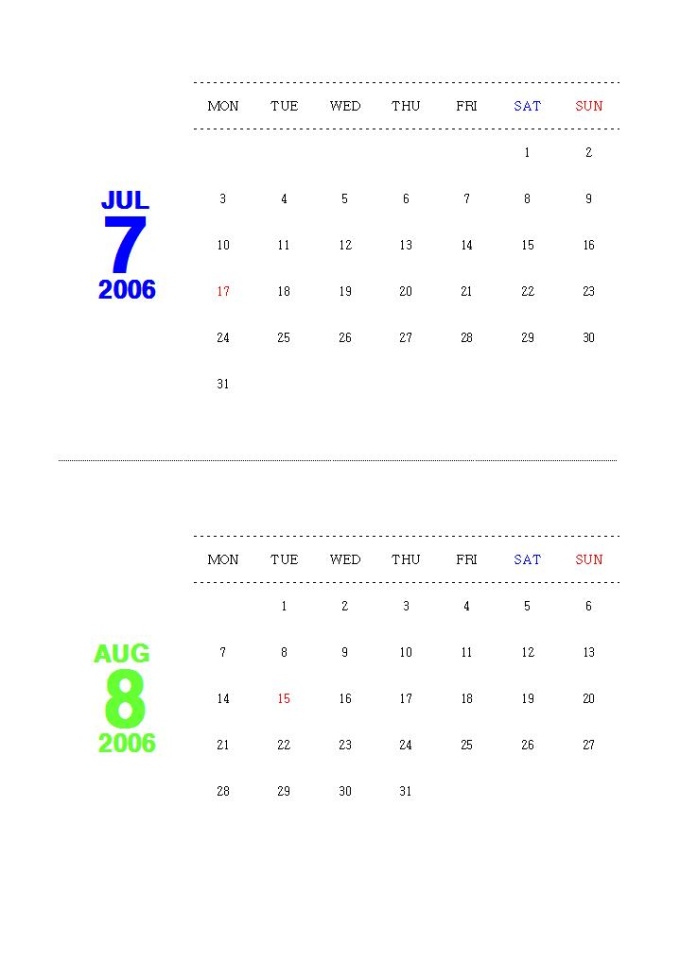 JUL
7
2006

| MON | TUE | WED | THU | FRI | SAT | SUN |
|---|---|---|---|---|---|---|
| | | | | | 1 | 2 |
| 3 | 4 | 5 | 6 | 7 | 8 | 9 |
| 10 | 11 | 12 | 13 | 14 | 15 | 16 |
| 17 | 18 | 19 | 20 | 21 | 22 | 23 |
| 24 | 25 | 26 | 27 | 28 | 29 | 30 |
| 31 | | | | | | |

AUG
8
2006

| MON | TUE | WED | THU | FRI | SAT | SUN |
|---|---|---|---|---|---|---|
| | 1 | 2 | 3 | 4 | 5 | 6 |
| 7 | 8 | 9 | 10 | 11 | 12 | 13 |
| 14 | 15 | 16 | 17 | 18 | 19 | 20 |
| 21 | 22 | 23 | 24 | 25 | 26 | 27 |
| 28 | 29 | 30 | 31 | | | |